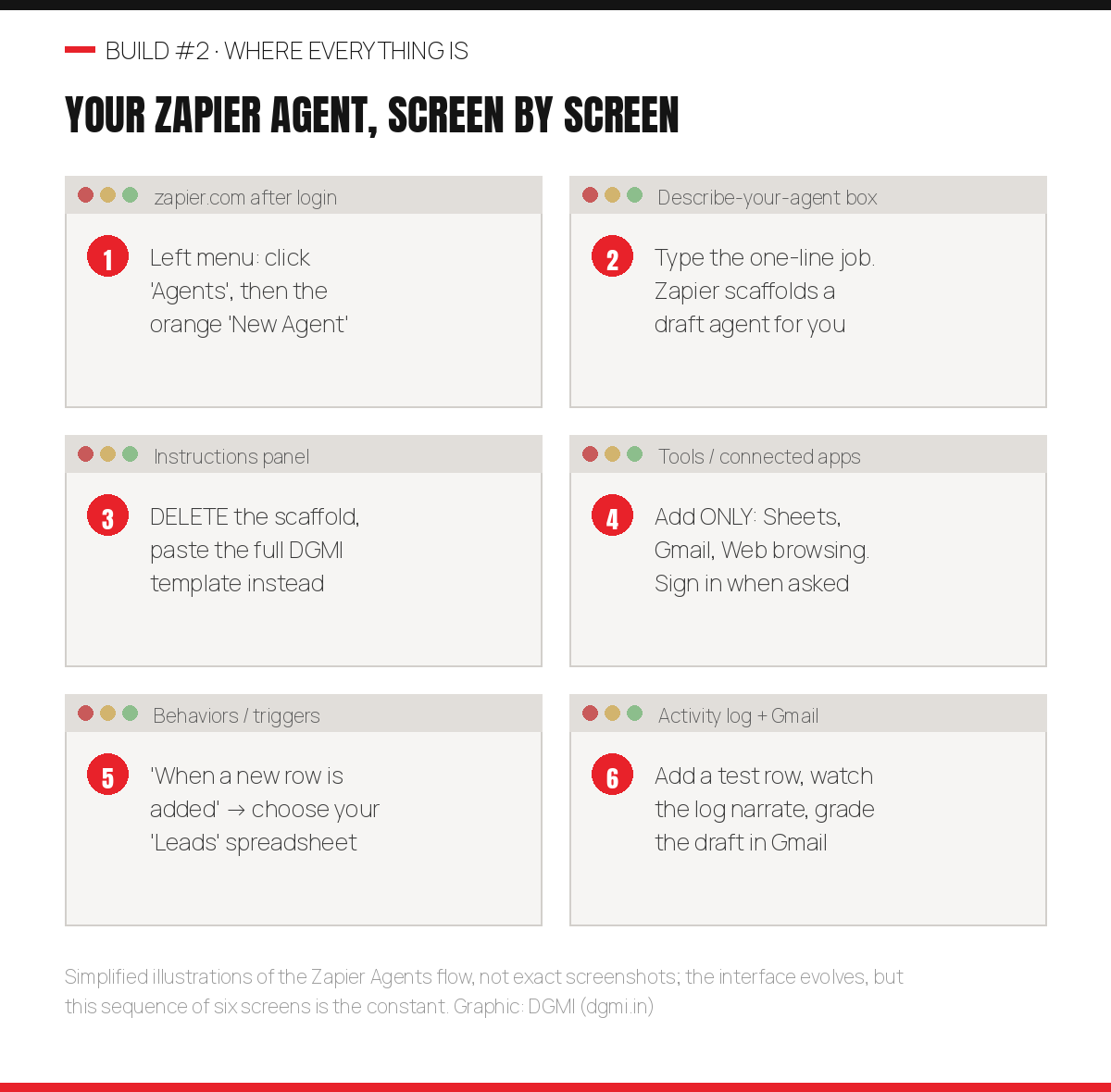 BUILD #2 · WHERE EVERYTHING IS

YOUR ZAPIER AGENT, SCREEN BY SCREEN

zapier.com after login

1 Left menu: click 'Agents', then the orange 'New Agent'

Describe-your-agent box

2 Type the one-line job. Zapier scaffolds a draft agent for you

Instructions panel

3 DELETE the scaffold, paste the full DGMI template instead

Tools / connected apps

4 Add ONLY: Sheets, Gmail, Web browsing. Sign in when asked

Behaviors / triggers

5 'When a new row is added' → choose your 'Leads' spreadsheet

Activity log + Gmail

6 Add a test row, watch the log narrate, grade the draft in Gmail

Simplified illustrations of the Zapier Agents flow, not exact screenshots; the interface evolves, but this sequence of six screens is the constant. Graphic: DGMI (dgmi.in)